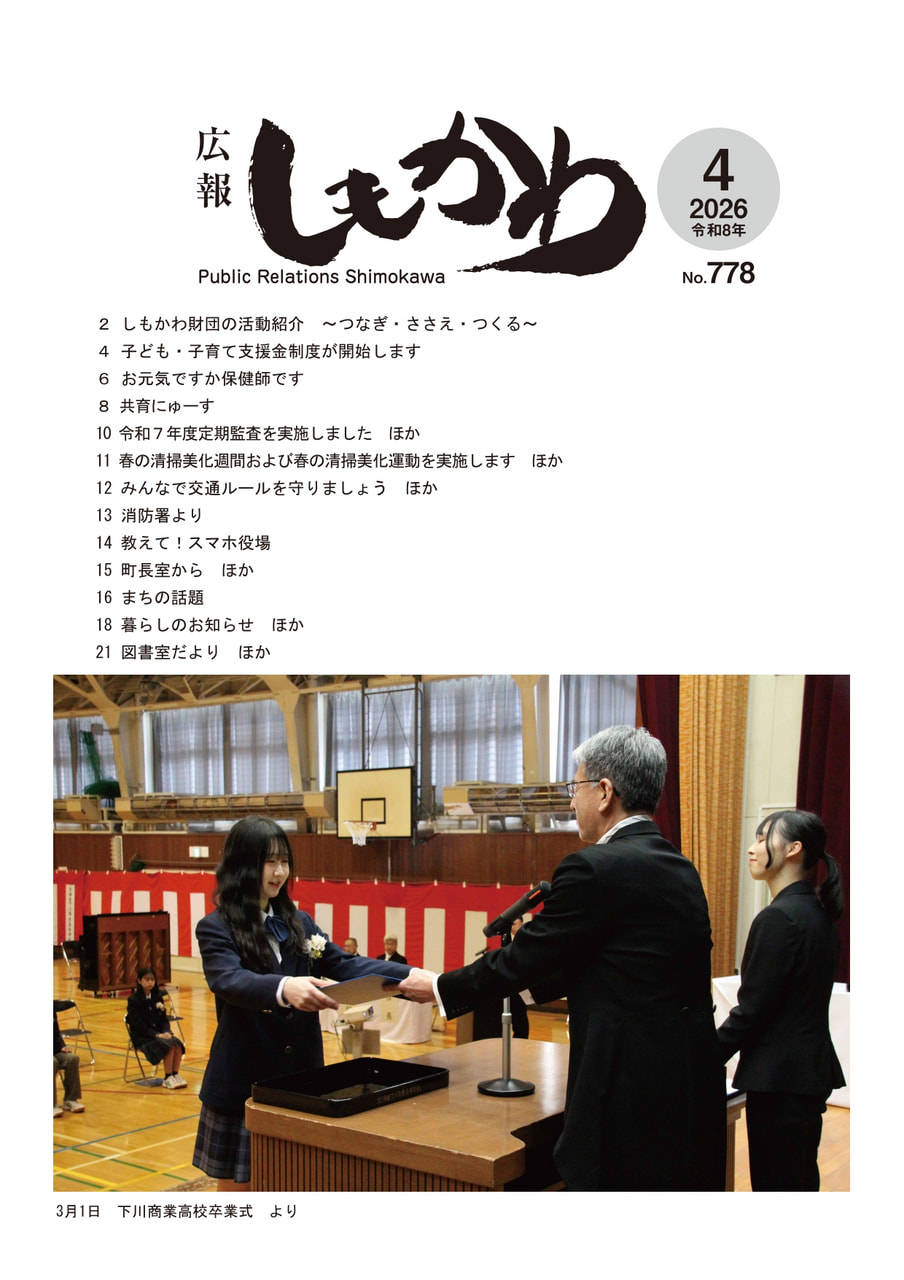 広報
しもかわ
Public Relations Shimokawa

4
2026
令和8年
No.778

2 しもかわ財団の活動紹介 ～つなぎ・ささえ・つくる～
4 子ども・子育て支援金制度が開始します
6 お元気ですか保健師です
8 共育にゅーす
10 令和７年度定期監査を実施しました ほか
11 春の清掃美化週間および春の清掃美化運動を実施します ほか
12 みんなで交通ルールを守りましょう ほか
13 消防署より
14 教えて！スマホ役場
15 町長室から ほか
16 まちの話題
18 暮らしのお知らせ ほか
21 図書室だより ほか

3月1日 下川商業高校卒業式 より